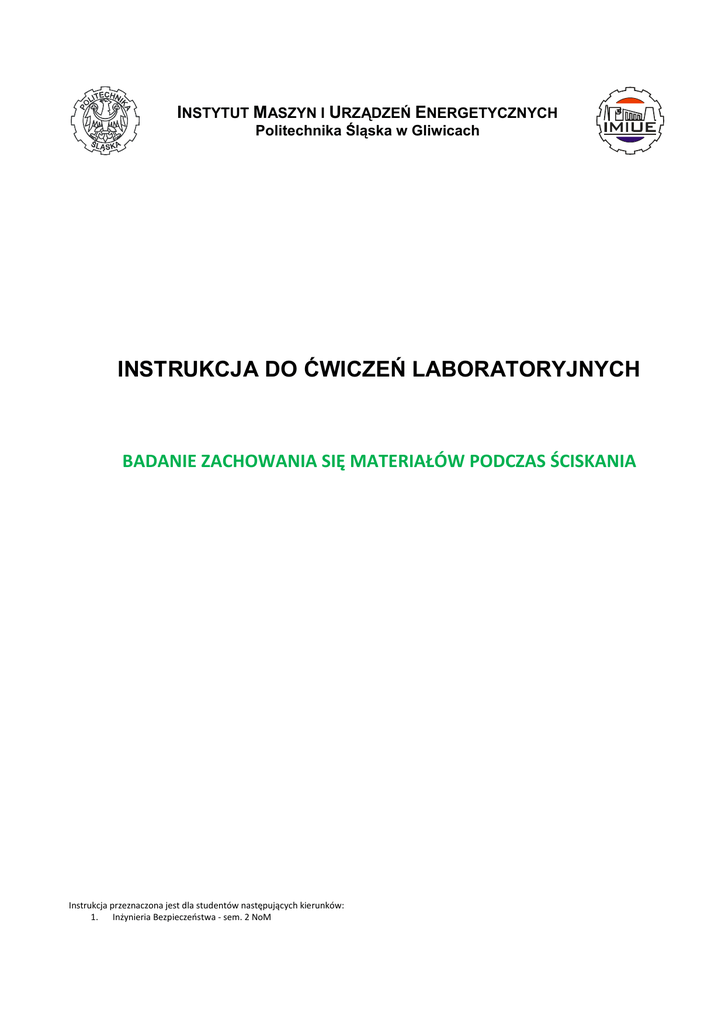 INSTYTUT MASZYN I URZĄDZEŃ ENERGETYCZNYCH
Politechnika Śląska w Gliwicach

INSTRUKCJA DO ĆWICZEŃ LABORATORYJNYCH

BADANIE ZACHOWANIA SIĘ MATERIAŁÓW PODCZAS ŚCISKANIA

Instrukcja przeznaczona jest dla studentów następujących kierunków:
1. Inżynieria Bezpieczeństwa - sem. 2 NoM